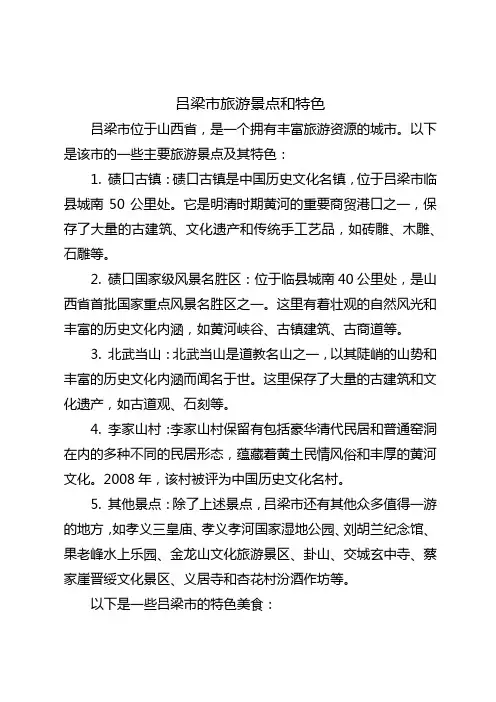 吕梁市旅游景点和特色

吕梁市位于山西省，是一个拥有丰富旅游资源的城市。以下是该市的一些主要旅游景点及其特色：

1. 碛口古镇：碛口古镇是中国历史文化名镇，位于吕梁市临县城南 50 公里处。它是明清时期黄河的重要商贸港口之一，保存了大量的古建筑、文化遗产和传统手工艺品，如砖雕、木雕、石雕等。

2. 碛口国家级风景名胜区：位于临县城南 40 公里处，是山西省首批国家重点风景名胜区之一。这里有着壮观的自然风光和丰富的历史文化内涵，如黄河峡谷、古镇建筑、古商道等。

3. 北武当山：北武当山是道教名山之一，以其陡峭的山势和丰富的历史文化内涵而闻名于世。这里保存了大量的古建筑和文化遗产，如古道观、石刻等。

4. 李家山村：李家山村保留有包括豪华清代民居和普通窑洞在内的多种不同的民居形态，蕴藏着黄土民情风俗和丰厚的黄河文化。2008 年，该村被评为中国历史文化名村。

5. 其他景点：除了上述景点，吕梁市还有其他众多值得一游的地方，如孝义三皇庙、孝义孝河国家湿地公园、刘胡兰纪念馆、果老峰水上乐园、金龙山文化旅游景区、卦山、交城玄中寺、蔡家崖晋绥文化景区、义居寺和杏花村汾酒作坊等。

以下是一些吕梁市的特色美食：